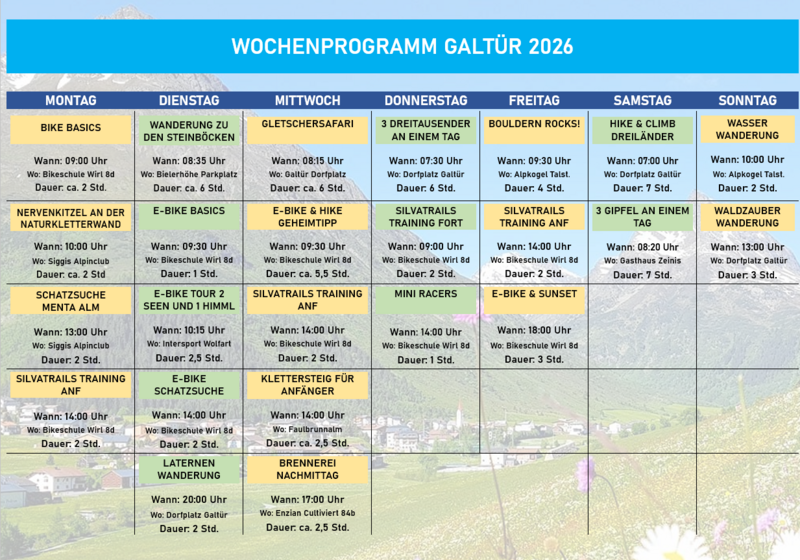 WOCHENPROGRAMM GALTÜR 2026

| MONTAG | DIENSTAG | MITTWOCH | DONNERSTAG | FREITAG | SAMSTAG | SONNTAG |
|---|---|---|---|---|---|---|
| BIKE BASICS Wann: 09:00 Uhr Wo: Bikeschule Wirl 8d Dauer: ca. 2 Std. | WANDERUNG ZU DEN STEINBÖCKEN Wann: 08:35 Uhr Wo: Bielerhöhe Parkplatz Dauer: ca. 6 Std. | GLETSCHERSAFARI Wann: 08:15 Uhr Wo: Galtür Dorfplatz Dauer: ca. 6 Std. | 3 DREITAUSENDER AN EINEM TAG Wann: 07:30 Uhr Wo: Dorfplatz Galtür Dauer: 6 Std. | BOULDERN ROCKS! Wann: 09:30 Uhr Wo: Alpkogel Talst. Dauer: 4 Std. | HIKE & CLIMB DREILÄNDER Wann: 07:00 Uhr Wo: Dorfplatz Galtür Dauer: 7 Std. | WASSER WANDERUNG Wann: 10:00 Uhr Wo: Alpkogel Talst. Dauer: 2 Std. |
| NERVENKITZEL AN DER NATURKLETTERWAND Wann: 10:00 Uhr Wo: Siggis Alpinclub Dauer: ca. 2 Std | E-BIKE BASICS Wann: 09:30 Uhr Wo: Bikeschule Wirl 8d Dauer: 1 Std. | E-BIKE & HIKE GEHEIMTIPP Wann: 09:30 Uhr Wo: Bikeschule Wirl 8d Dauer: ca. 5,5 Std. | SILVATRAILS TRAINING FORT Wann: 09:00 Uhr Wo: Bikeschule Wirl 8d Dauer: 2 Std. | SILVATRAILS TRAINING ANF Wann: 14:00 Uhr Wo: Bikeschule Wirl 8d Dauer: 2 Std. | 3 GIPFEL AN EINEM TAG Wann: 08:20 Uhr Wo: Gasthaus Zeinis Dauer: 7 Std. | WALDZAUBER WANDERUNG Wann: 13:00 Uhr Wo: Dorfplatz Galtür Dauer: 3 Std. |
| SCHATZSUCHE MENTA ALM Wann: 13:00 Uhr Wo: Siggis Alpinclub Dauer: 2 Std. | E-BIKE TOUR 2 SEEN UND 1 HIMML Wann: 10:15 Uhr Wo: Intersport Wolfart Dauer: 2,5 Std. | SILVATRAILS TRAINING ANF Wann: 14:00 Uhr Wo: Bikeschule Wirl 8d Dauer: 2 Std. | MINI RACERS Wann: 14:00 Uhr Wo: Bikeschule Wirl 8d Dauer: 1 Std. | E-BIKE & SUNSET Wann: 18:00 Uhr Wo: Bikeschule Wirl 8d Dauer: 3 Std. | | |
| SILVATRAILS TRAINING ANF Wann: 14:00 Uhr Wo: Bikeschule Wirl 8d Dauer: 2 Std. | E-BIKE SCHATZSUCHE Wann: 14:00 Uhr Wo: Bikeschule Wirl 8d Dauer: 2 Std. | KLETTERSTEIG FÜR ANFÄNGER Wann: 14:00 Uhr Wo: Faulbrunnalm Dauer: ca. 2,5 Std. | | | | |
| | LATERNEN WANDERUNG Wann: 20:00 Uhr Wo: Dorfplatz Galtür Dauer: 2 Std. | BRENNEREI NACHMITTAG Wann: 17:00 Uhr Wo: Enzian Cultiviert 84b Dauer: ca. 2,5 Std. | | | | |